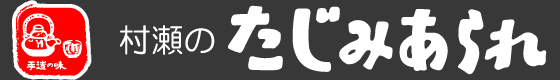 手造の味

村瀬の たじみあられ